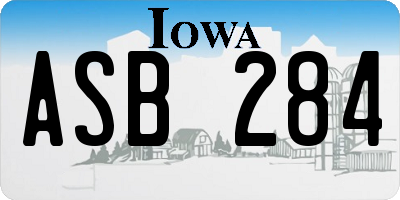 IOWA

ASB 284